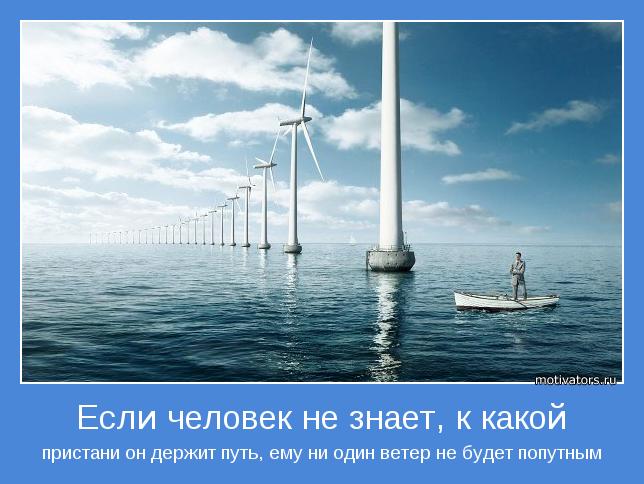 motivators.ru

Если человек не знает, к какой

пристани он держит путь, ему ни один ветер не будет попутным